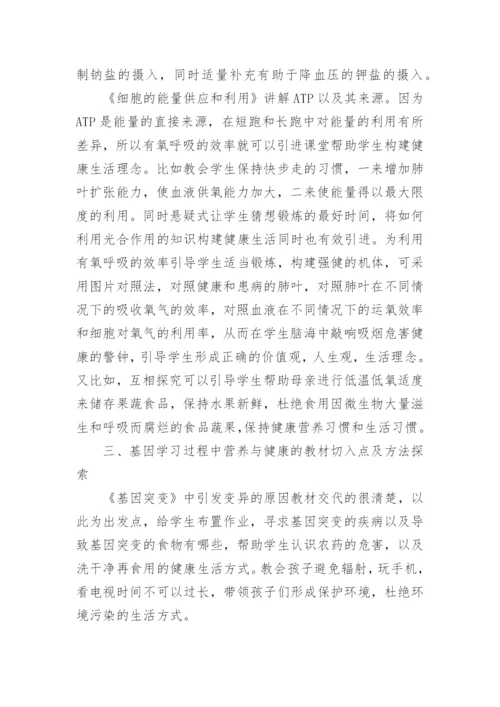 制钠盐的摄入，同时适量补充有助于降血压的钾盐的摄入。

《细胞的能量供应和利用》讲解ATP以及其来源。因为ATP是能量的直接来源，在短跑和长跑中对能量的利用有所差异，所以有氧呼吸的效率就可以引进课堂帮助学生构建健康生活理念。比如教会学生保持快步走的习惯，一来增加肺叶扩张能力，使血液供氧能力加大，二来使能量得以最大限度的利用。同时悬疑式让学生猜想锻炼的最好时间，将如何利用光合作用的知识构建健康生活同时也有效引进。为利用有氧呼吸的效率引导学生适当锻炼，构建强健的机体，可采用图片对照法，对照健康和患病的肺叶，对照肺叶在不同情况下的吸收氧气的效率，对照血液在不同情况下的运氧效率和细胞对氧气的利用率，从而在学生脑海中敲响吸烟危害健康的警钟，引导学生形成正确的价值观，人生观，生活理念。又比如，互相探究可以引导学生帮助母亲进行低温低氧适度来储存果蔬食品，保持水果新鲜，杜绝食用因微生物大量滋生和呼吸而腐烂的食品蔬果，保持健康营养习惯和生活习惯。

三、基因学习过程中营养与健康的教材切入点及方法探索

《基因突变》中引发变异的原因教材交代的很清楚，以此为出发点，给学生布置作业，寻求基因突变的疾病以及导致基因突变的食物有哪些，帮助学生认识农药的危害，以及洗干净再食用的健康生活方式。教会孩子避免辐射，玩手机，看电视时间不可以过长，带领孩子们形成保护环境，杜绝环境污染的生活方式。